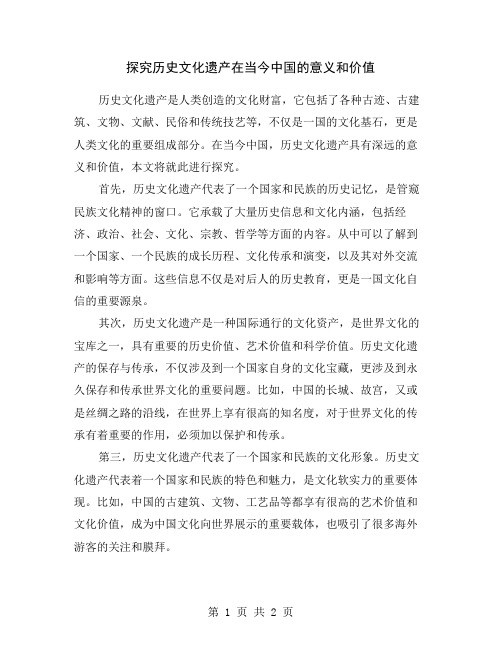 探究历史文化遗产在当今中国的意义和价值

历史文化遗产是人类创造的文化财富，它包括了各种古迹、古建筑、文物、文献、民俗和传统技艺等，不仅是一国的文化基石，更是人类文化的重要组成部分。在当今中国，历史文化遗产具有深远的意义和价值，本文将就此进行探究。

首先，历史文化遗产代表了一个国家和民族的历史记忆，是管窥民族文化精神的窗口。它承载了大量历史信息和文化内涵，包括经济、政治、社会、文化、宗教、哲学等方面的内容。从中可以了解到一个国家、一个民族的成长历程、文化传承和演变，以及其对外交流和影响等方面。这些信息不仅是对后人的历史教育，更是一国文化自信的重要源泉。

其次，历史文化遗产是一种国际通行的文化资产，是世界文化的宝库之一，具有重要的历史价值、艺术价值和科学价值。历史文化遗产的保存与传承，不仅涉及到一个国家自身的文化宝藏，更涉及到永久保存和传承世界文化的重要问题。比如，中国的长城、故宫，又或是丝绸之路的沿线，在世界上享有很高的知名度，对于世界文化的传承有着重要的作用，必须加以保护和传承。

第三，历史文化遗产代表了一个国家和民族的文化形象。历史文化遗产代表着一个国家和民族的特色和魅力，是文化软实力的重要体现。比如，中国的古建筑、文物、工艺品等都享有很高的艺术价值和文化价值，成为中国文化向世界展示的重要载体，也吸引了很多海外游客的关注和膜拜。

第 1 页 共 2 页